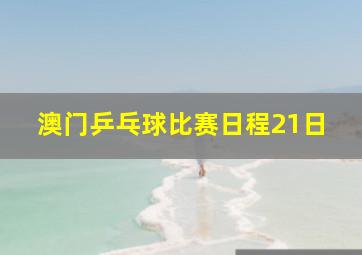 澳门乒乓球比赛日程21日